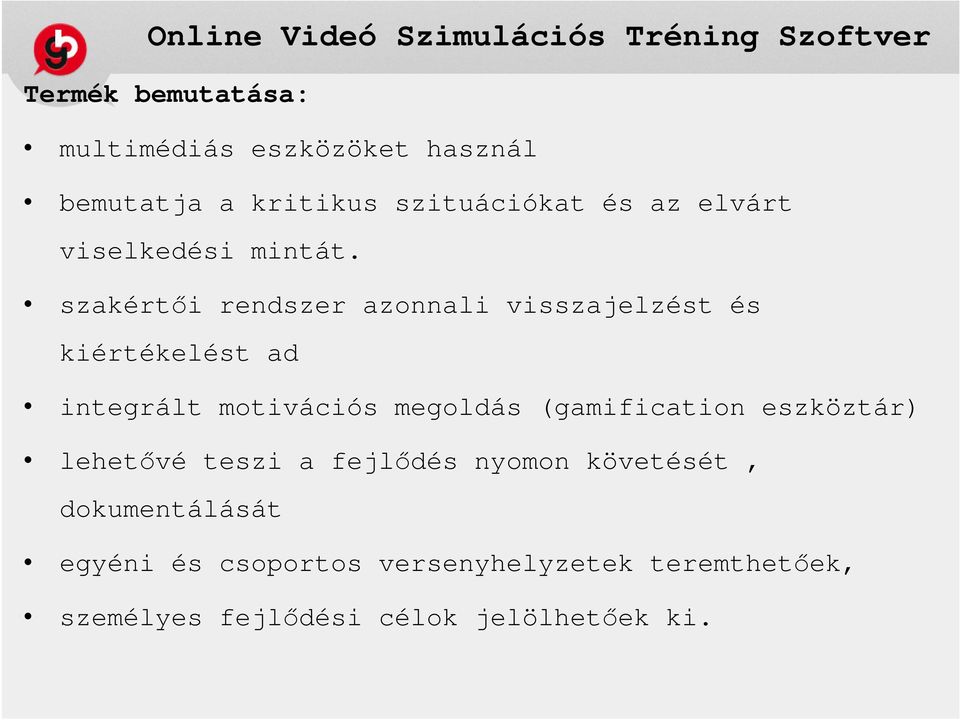 Online Videó Szimulációs Tréning Szoftver

Termék bemutatása:

• multimédiás eszközöket használ

• bemutatja a kritikus szituációkat és az elvárt viselkedési mintát.

• szakértői rendszer azonnali visszajelzést és kiértékelést ad

• integrált motivációs megoldás (gamification eszköztár)

• lehetővé teszi a fejlődés nyomon követését , dokumentálását

• egyéni és csoportos versenyhelyzetek teremthetőek,

• személyes fejlődési célok jelölhetőek ki.